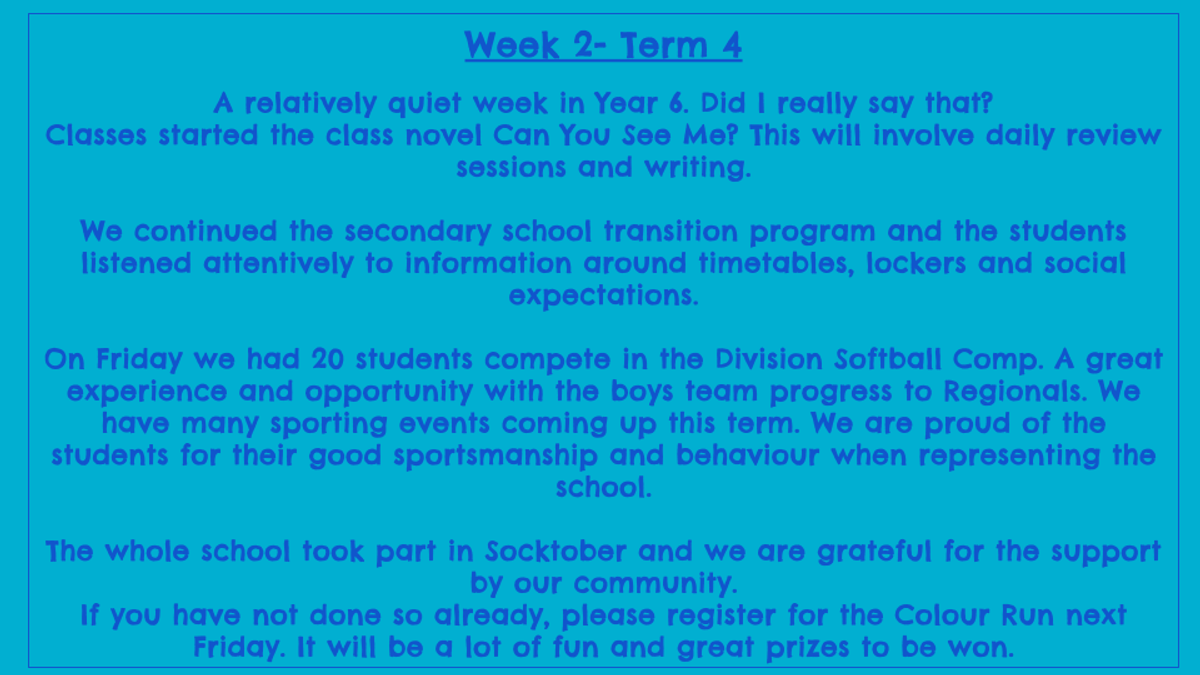 Week 2- Term 4

A relatively quiet week in Year 6. Did I really say that?
Classes started the class novel Can You See Me? This will involve daily review sessions and writing.

We continued the secondary school transition program and the students listened attentively to information around timetables, lockers and social expectations.

On Friday we had 20 students compete in the Division Softball Comp. A great experience and opportunity with the boys team progress to Regionals. We have many sporting events coming up this term. We are proud of the students for their good sportsmanship and behaviour when representing the school.

The whole school took part in Socktober and we are grateful for the support by our community.
If you have not done so already, please register for the Colour Run next Friday. It will be a lot of fun and great prizes to be won.